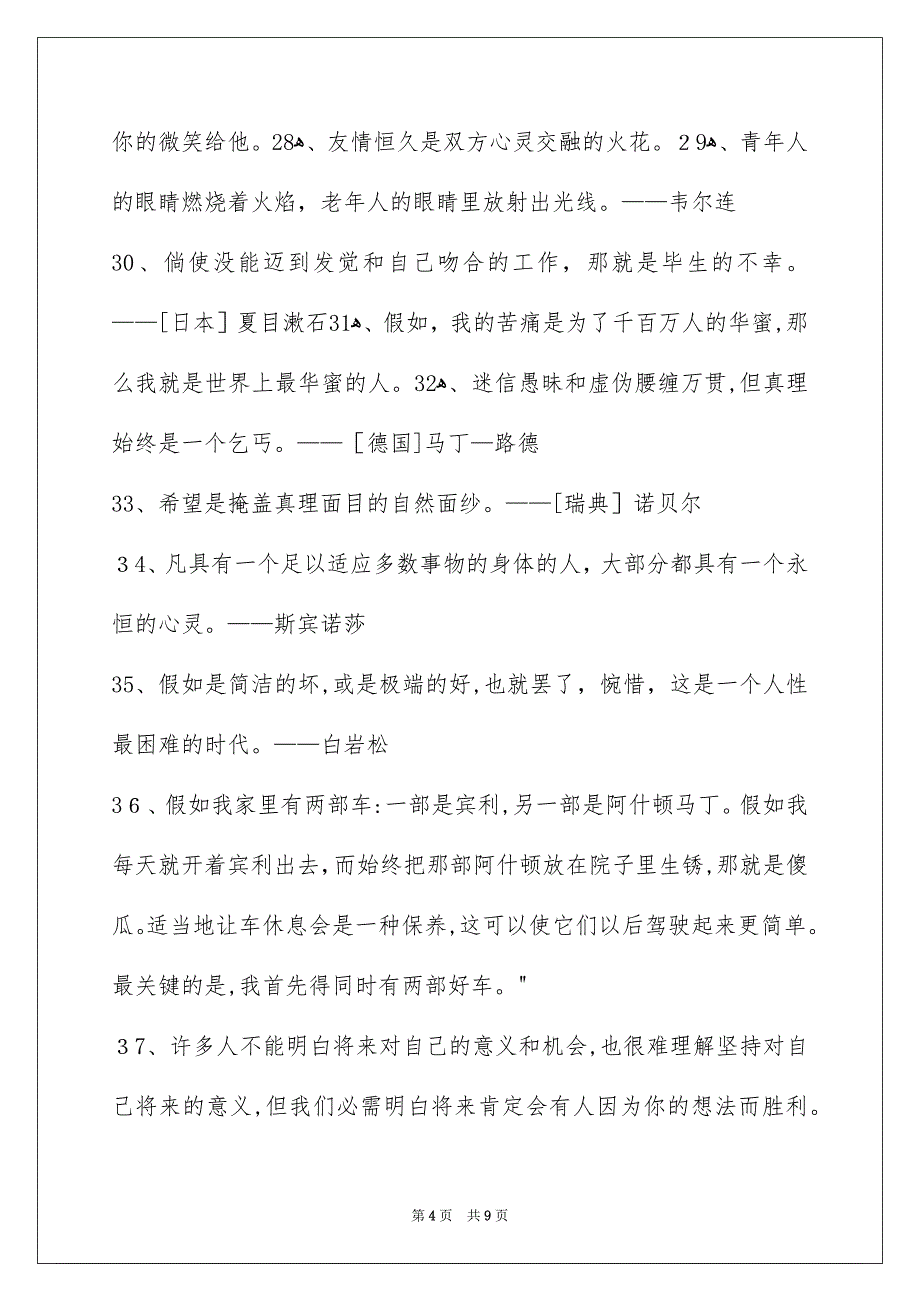 你的微笑给他。28、友情恒久是双方心灵交融的火花。29、青年人的眼睛燃烧着火焰，老年人的眼睛里放射出光线。——韦尔连

30、倘使没能迈到发觉和自己吻合的工作，那就是毕生的不幸。——[日本]夏目漱石31、假如，我的苦痛是为了千百万人的华蜜,那么我就是世界上最华蜜的人。32、迷信愚昧和虚伪腰缠万贯,但真理始终是一个乞丐。——[德国]马丁—路德

33、希望是掩盖真理面目的自然面纱。——[瑞典]诺贝尔

34、凡具有一个足以适应多数事物的身体的人，大部分都具有一个永恒的心灵。——斯宾诺莎

35、假如是简洁的坏,或是极端的好,也就罢了，惋惜，这是一个人性最困难的时代。——白岩松

36、假如我家里有两部车:一部是宾利,另一部是阿什顿马丁。假如我每天就开着宾利出去,而始终把那部阿什顿放在院子里生锈,那就是傻瓜。适当地让车休息会是一种保养,这可以使它们以后驾驶起来更简单。最关键的是,我首先得同时有两部好车。"

37、许多人不能明白将来对自己的意义和机会,也很难理解坚持对自己将来的意义,但我们必需明白将来肯定会有人因为你的想法而胜利。

第4页 共9页